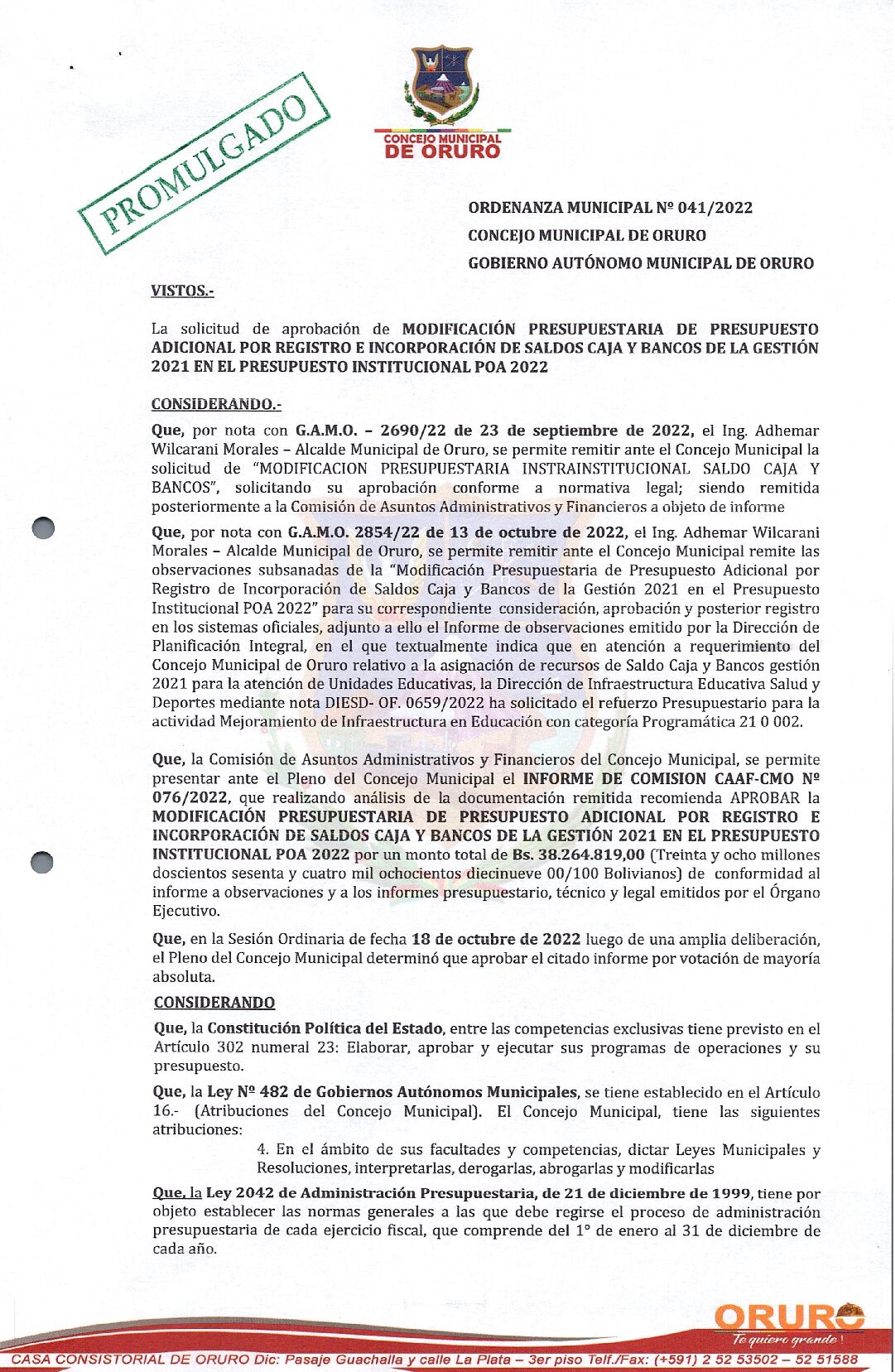 PROMULGADO

CONCEJO MUNICIPAL DE ORURO

ORDENANZA MUNICIPAL Nº 041/2022
CONCEJO MUNICIPAL DE ORURO
GOBIERNO AUTÓNOMO MUNICIPAL DE ORURO

VISTOS.-

La solicitud de aprobación de MODIFICACIÓN PRESUPUESTARIA DE PRESUPUESTO ADICIONAL POR REGISTRO E INCORPORACIÓN DE SALDOS CAJA Y BANCOS DE LA GESTIÓN 2021 EN EL PRESUPUESTO INSTITUCIONAL POA 2022

CONSIDERANDO.-

Que, por nota con G.A.M.O. – 2690/22 de 23 de septiembre de 2022, el Ing. Adhemar Wilcarani Morales – Alcalde Municipal de Oruro, se permite remitir ante el Concejo Municipal la solicitud de "MODIFICACION PRESUPUESTARIA INSTRAINSTITUCIONAL SALDO CAJA Y BANCOS", solicitando su aprobación conforme a normativa legal; siendo remitida posteriormente a la Comisión de Asuntos Administrativos y Financieros a objeto de informe

Que, por nota con G.A.M.O. 2854/22 de 13 de octubre de 2022, el Ing. Adhemar Wilcarani Morales – Alcalde Municipal de Oruro, se permite remitir ante el Concejo Municipal remite las observaciones subsanadas de la "Modificación Presupuestaria de Presupuesto Adicional por Registro de Incorporación de Saldos Caja y Bancos de la Gestión 2021 en el Presupuesto Institucional POA 2022" para su correspondiente consideración, aprobación y posterior registro en los sistemas oficiales, adjunto a ello el Informe de observaciones emitido por la Dirección de Planificación Integral, en el que textualmente indica que en atención a requerimiento del Concejo Municipal de Oruro relativo a la asignación de recursos de Saldo Caja y Bancos gestión 2021 para la atención de Unidades Educativas, la Dirección de Infraestructura Educativa Salud y Deportes mediante nota DIESD- OF. 0659/2022 ha solicitado el refuerzo Presupuestario para la actividad Mejoramiento de Infraestructura en Educación con categoría Programática 21 0 002.

Que, la Comisión de Asuntos Administrativos y Financieros del Concejo Municipal, se permite presentar ante el Pleno del Concejo Municipal el INFORME DE COMISION CAAF-CMO Nº 076/2022, que realizando análisis de la documentación remitida recomienda APROBAR la MODIFICACIÓN PRESUPUESTARIA DE PRESUPUESTO ADICIONAL POR REGISTRO E INCORPORACIÓN DE SALDOS CAJA Y BANCOS DE LA GESTIÓN 2021 EN EL PRESUPUESTO INSTITUCIONAL POA 2022 por un monto total de Bs. 38.264.819,00 (Treinta y ocho millones doscientos sesenta y cuatro mil ochocientos diecinueve 00/100 Bolivianos) de conformidad al informe a observaciones y a los informes presupuestario, técnico y legal emitidos por el Órgano Ejecutivo.

Que, en la Sesión Ordinaria de fecha 18 de octubre de 2022 luego de una amplia deliberación, el Pleno del Concejo Municipal determinó que aprobar el citado informe por votación de mayoría absoluta.

CONSIDERANDO

Que, la Constitución Política del Estado, entre las competencias exclusivas tiene previsto en el Artículo 302 numeral 23: Elaborar, aprobar y ejecutar sus programas de operaciones y su presupuesto.

Que, la Ley Nº 482 de Gobiernos Autónomos Municipales, se tiene establecido en el Artículo 16.- (Atribuciones del Concejo Municipal). El Concejo Municipal, tiene las siguientes atribuciones:

4. En el ámbito de sus facultades y competencias, dictar Leyes Municipales y Resoluciones, interpretarlas, derogarlas, abrogarlas y modificarlas

Que, la Ley 2042 de Administración Presupuestaria, de 21 de diciembre de 1999, tiene por objeto establecer las normas generales a las que debe regirse el proceso de administración presupuestaria de cada ejercicio fiscal, que comprende del 1° de enero al 31 de diciembre de cada año.

ORURO
Te quiero grande!

CASA CONSISTORIAL DE ORURO Dic: Pasaje Guachalla y calle La Plata – 3er piso Telf./Fax: (+591) 2 52 53502 – 52 51588